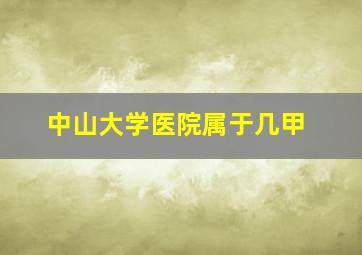 中山大学医院属于几甲